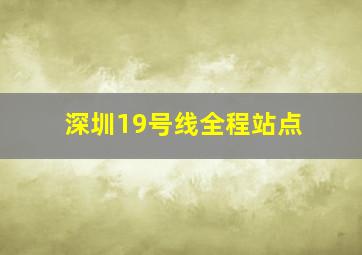 深圳19号线全程站点